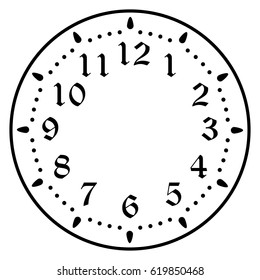 12
1
2
3
4
5
6
7
8
9
10
11

shutterstock.com · 619850468